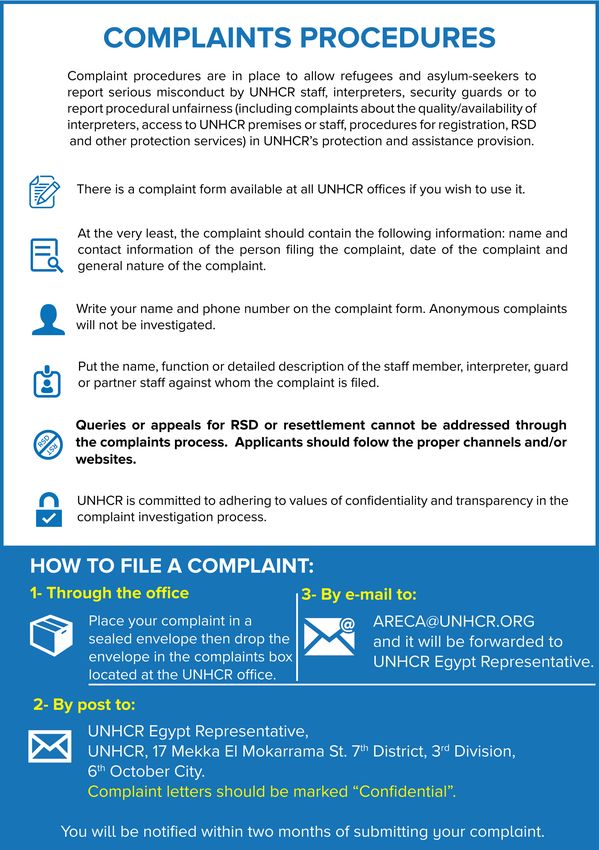 COMPLAINTS PROCEDURES

Complaint procedures are in place to allow refugees and asylum-seekers to report serious misconduct by UNHCR staff, interpreters, security guards or to report procedural unfairness (including complaints about the quality/availability of interpreters, access to UNHCR premises or staff, procedures for registration, RSD and other protection services) in UNHCR's protection and assistance provision.

There is a complaint form available at all UNHCR offices if you wish to use it.

At the very least, the complaint should contain the following information: name and contact information of the person filing the complaint, date of the complaint and general nature of the complaint.

Write your name and phone number on the complaint form. Anonymous complaints will not be investigated.

Put the name, function or detailed description of the staff member, interpreter, guard or partner staff against whom the complaint is filed.

RSD RST

Queries or appeals for RSD or resettlement cannot be addressed through the complaints process. Applicants should folow the proper channels and/or websites.

UNHCR is committed to adhering to values of confidentiality and transparency in the complaint investigation process.

HOW TO FILE A COMPLAINT:

1- Through the office

Place your complaint in a sealed envelope then drop the envelope in the complaints box located at the UNHCR office.

3- By e-mail to:

ARECA@UNHCR.ORG and it will be forwarded to UNHCR Egypt Representative.

2- By post to:

UNHCR Egypt Representative,
UNHCR, 17 Mekka El Mokarrama St. 7$^{th}$ District, 3$^{rd}$ Division, 6$^{th}$ October City.
Complaint letters should be marked "Confidential".

You will be notified within two months of submitting your complaint.